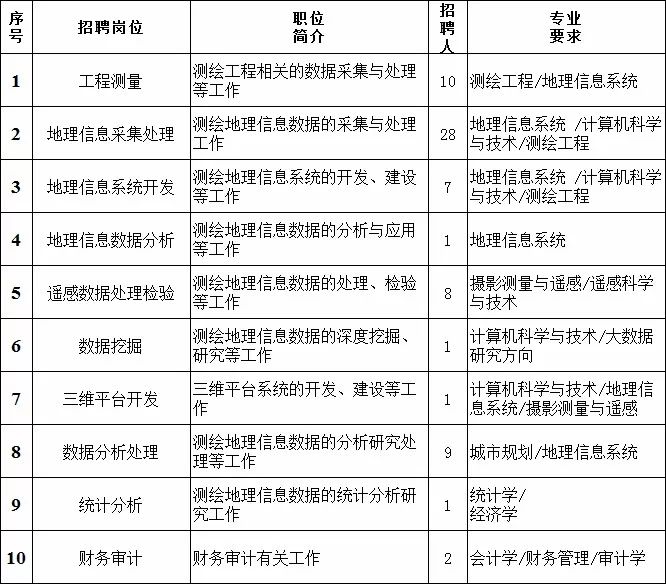 | 序号 | 招聘岗位 | 职位简介 | 招聘人 | 专业要求 |
|---|---|---|---|---|
| 1 | 工程测量 | 测绘工程相关的数据采集与处理等工作 | 10 | 测绘工程/地理信息系统 |
| 2 | 地理信息采集处理 | 测绘地理信息数据的采集与处理工作 | 28 | 地理信息系统 /计算机科学与技术/测绘工程 |
| 3 | 地理信息系统开发 | 测绘地理信息系统的开发、建设等工作 | 7 | 地理信息系统 /计算机科学与技术/测绘工程 |
| 4 | 地理信息数据分析 | 测绘地理信息数据的分析与应用等工作 | 1 | 地理信息系统 |
| 5 | 遥感数据处理检验 | 测绘地理信息数据的处理、检验等工作 | 8 | 摄影测量与遥感/遥感科学与技术 |
| 6 | 数据挖掘 | 测绘地理信息数据的深度挖掘、研究等工作 | 1 | 计算机科学与技术/大数据研究方向 |
| 7 | 三维平台开发 | 三维平台系统的开发、建设等工作 | 1 | 计算机科学与技术/地理信息系统/摄影测量与遥感 |
| 8 | 数据分析处理 | 测绘地理信息数据的分析研究处理等工作 | 9 | 城市规划/地理信息系统 |
| 9 | 统计分析 | 测绘地理信息数据的统计分析研究工作 | 1 | 统计学/经济学 |
| 10 | 财务审计 | 财务审计有关工作 | 2 | 会计学/财务管理/审计学 |